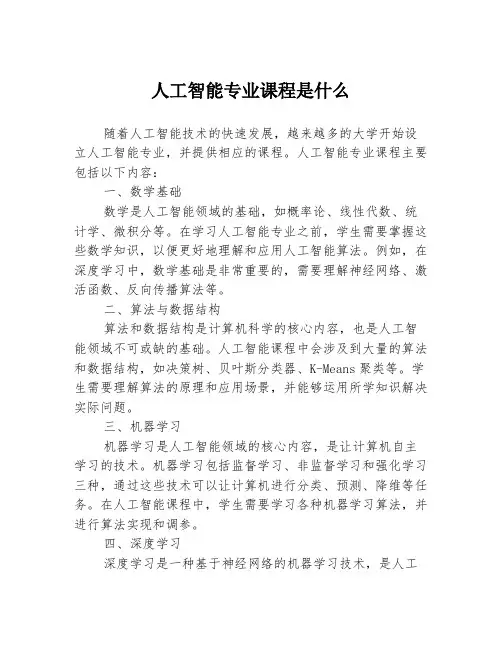 人工智能专业课程是什么

随着人工智能技术的快速发展，越来越多的大学开始设立人工智能专业，并提供相应的课程。人工智能专业课程主要包括以下内容：

一、数学基础

数学是人工智能领域的基础，如概率论、线性代数、统计学、微积分等。在学习人工智能专业之前，学生需要掌握这些数学知识，以便更好地理解和应用人工智能算法。例如，在深度学习中，数学基础是非常重要的，需要理解神经网络、激活函数、反向传播算法等。

二、算法与数据结构

算法和数据结构是计算机科学的核心内容，也是人工智能领域不可或缺的基础。人工智能课程中会涉及到大量的算法和数据结构，如决策树、贝叶斯分类器、K-Means 聚类等。学生需要理解算法的原理和应用场景，并能够运用所学知识解决实际问题。

三、机器学习

机器学习是人工智能领域的核心内容，是让计算机自主学习的技术。机器学习包括监督学习、非监督学习和强化学习三种，通过这些技术可以让计算机进行分类、预测、降维等任务。在人工智能课程中，学生需要学习各种机器学习算法，并进行算法实现和调参。

四、深度学习

深度学习是一种基于神经网络的机器学习技术，是人工